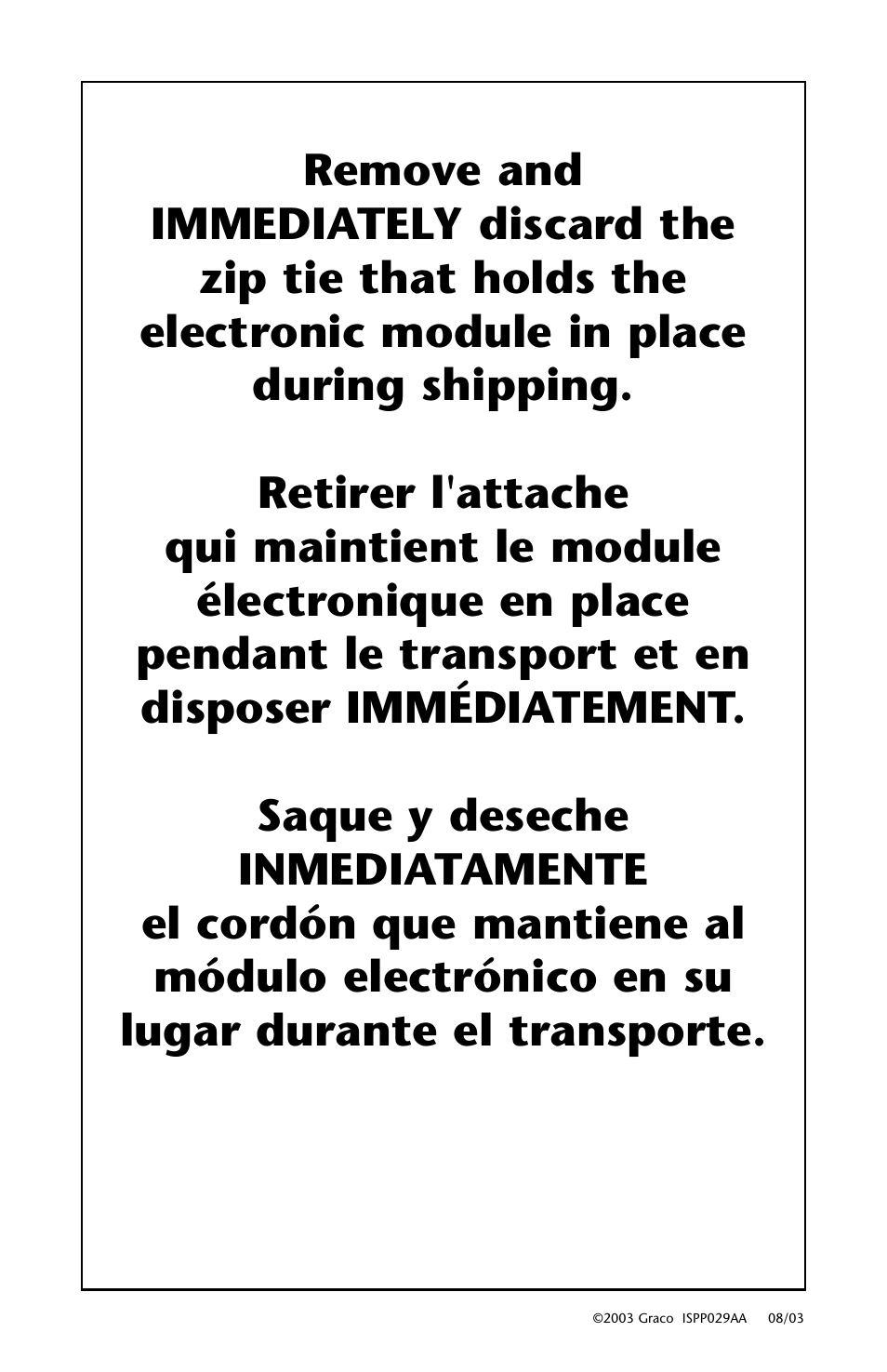 Remove and IMMEDIATELY discard the zip tie that holds the electronic module in place during shipping.

Retirer l'attache qui maintient le module électronique en place pendant le transport et en disposer IMMÉDIATEMENT.

Saque y deseche INMEDIATAMENTE el cordón que mantiene al módulo electrónico en su lugar durante el transporte.

©2003 Graco ISPP029AA 08/03